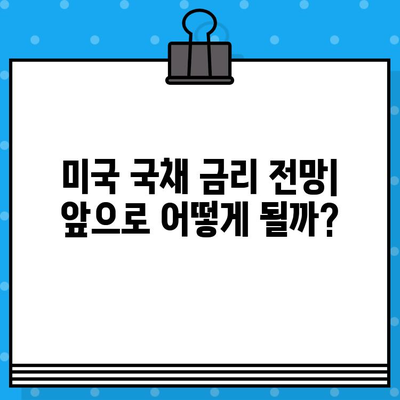 미국 국채 금리 전망| 앞으로 어떻게 될까?